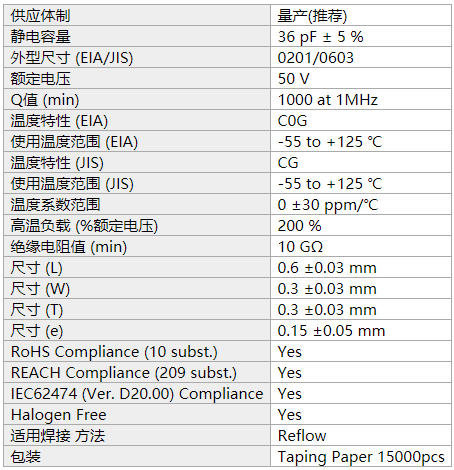 | 供应体制 | 量产(推荐) |
|---|---|
| 静电容量 | 36 pF ± 5 % |
| 外型尺寸 (EIA/JIS) | 0201/0603 |
| 额定电压 | 50 V |
| Q值 (min) | 1000 at 1MHz |
| 温度特性 (EIA) | C0G |
| 使用温度范围 (EIA) | -55 to +125 ℃ |
| 温度特性 (JIS) | CG |
| 使用温度范围 (JIS) | -55 to +125 ℃ |
| 温度系数范围 | 0 ±30 ppm/℃ |
| 高温负载 (%额定电压) | 200 % |
| 绝缘电阻值 (min) | 10 GΩ |
| 尺寸 (L) | 0.6 ±0.03 mm |
| 尺寸 (W) | 0.3 ±0.03 mm |
| 尺寸 (T) | 0.3 ±0.03 mm |
| 尺寸 (e) | 0.15 ±0.05 mm |
| RoHS Compliance (10 subst.) | Yes |
| REACH Compliance (209 subst.) | Yes |
| IEC62474 (Ver. D20.00) Compliance | Yes |
| Halogen Free | Yes |
| 适用焊接 方法 | Reflow |
| 包装 | Taping Paper 15000pcs |